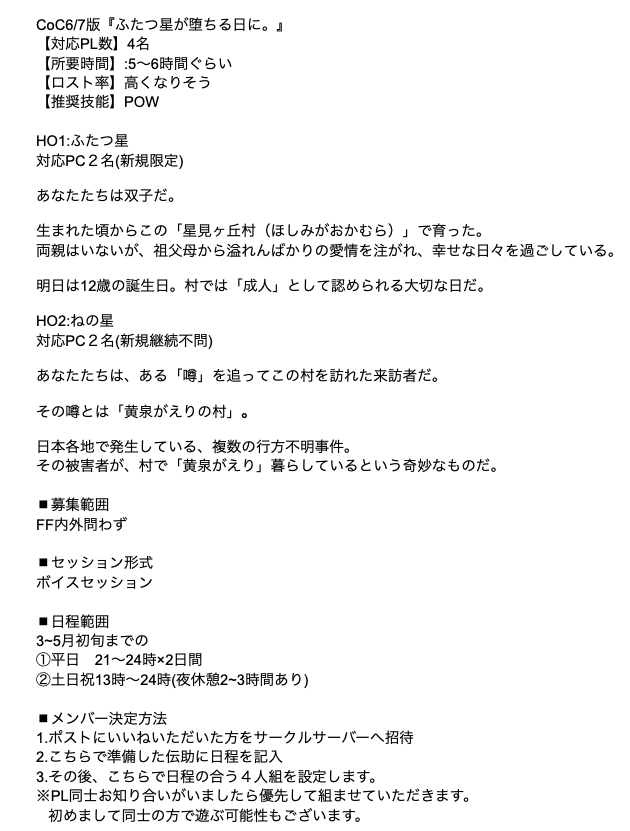 CoC6/7版『ふたつ星が堕ちる日に。』
【対応PL数】4名
【所要時間】:5〜6時間ぐらい
【ロスト率】高くなりそう
【推奨技能】POW

HO1:ふたつ星
対応PC２名(新規限定)

あなたたちは双子だ。

生まれた頃からこの「星見ヶ丘村（ほしみがおかむら）」で育った。
両親はいないが、祖父母から溢れんばかりの愛情を注がれ、幸せな日々を過ごしている。

明日は12歳の誕生日。村では「成人」として認められる大切な日だ。

HO2:ねの星
対応PC２名(新規継続不問)

あなたたちは、ある「噂」を追ってこの村を訪れた来訪者だ。

その噂とは「黄泉がえりの村」。

日本各地で発生している、複数の行方不明事件。
その被害者が、村で「黄泉がえり」暮らしているという奇妙なものだ。

■募集範囲
FF内外問わず

■セッション形式
ボイスセッション

■日程範囲
3~5月初旬までの
①平日　21〜24時×2日間
②土日祝13時〜24時(夜休憩2~3時間あり)

■メンバー決定方法
1.ポストにいいねいただいた方をサークルサーバーへ招待
2.こちらで準備した伝助に日程を記入
3.その後、こちらで日程の合う４人組を設定します。
※PL同士お知り合いがいましたら優先して組ませていただきます。
初めまして同士の方で遊ぶ可能性もございます。